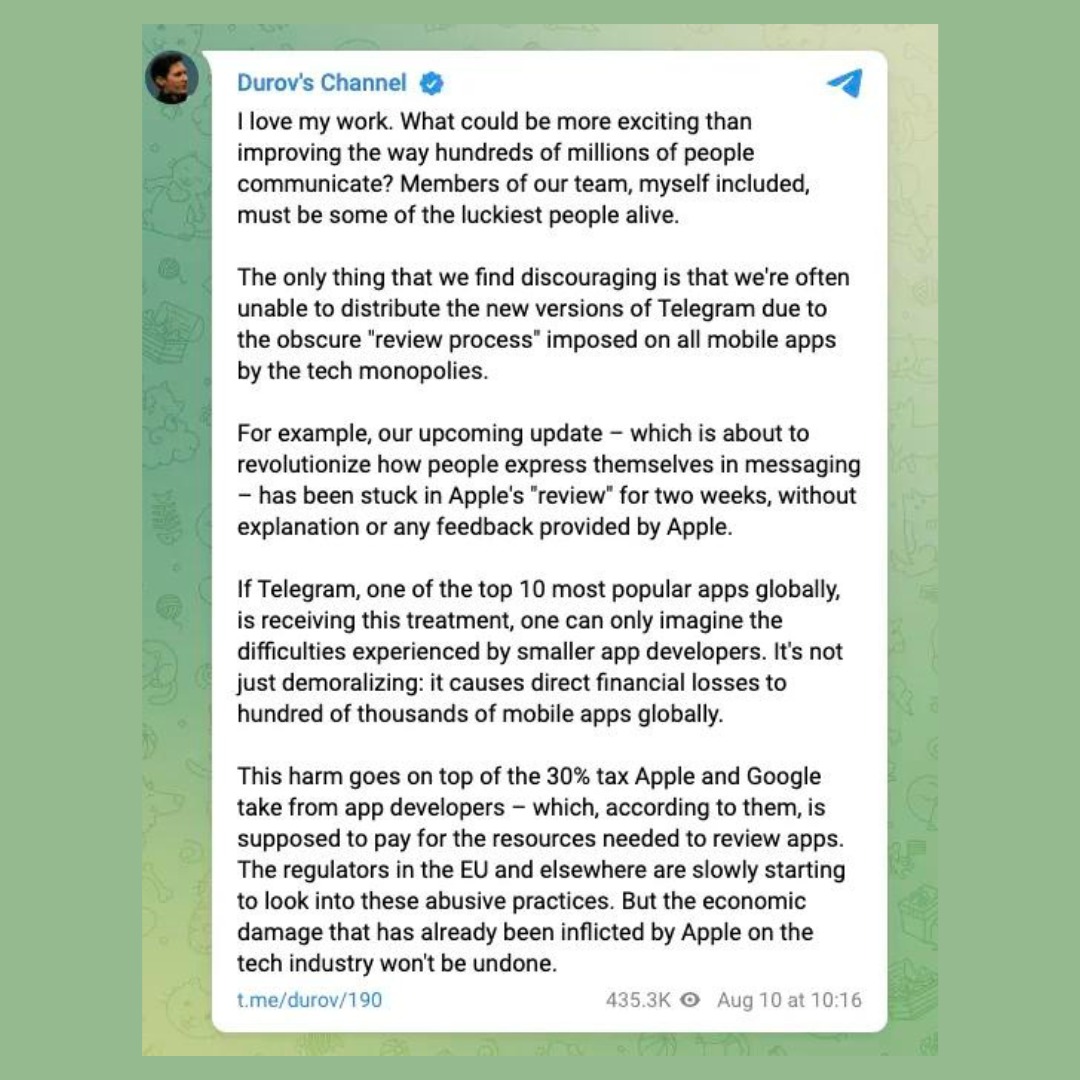 Durov's Channel

I love my work. What could be more exciting than improving the way hundreds of millions of people communicate? Members of our team, myself included, must be some of the luckiest people alive.

The only thing that we find discouraging is that we're often unable to distribute the new versions of Telegram due to the obscure "review process" imposed on all mobile apps by the tech monopolies.

For example, our upcoming update – which is about to revolutionize how people express themselves in messaging – has been stuck in Apple's "review" for two weeks, without explanation or any feedback provided by Apple.

If Telegram, one of the top 10 most popular apps globally, is receiving this treatment, one can only imagine the difficulties experienced by smaller app developers. It's not just demoralizing: it causes direct financial losses to hundred of thousands of mobile apps globally.

This harm goes on top of the 30% tax Apple and Google take from app developers – which, according to them, is supposed to pay for the resources needed to review apps. The regulators in the EU and elsewhere are slowly starting to look into these abusive practices. But the economic damage that has already been inflicted by Apple on the tech industry won't be undone.

t.me/durov/190 435.3K Aug 10 at 10:16